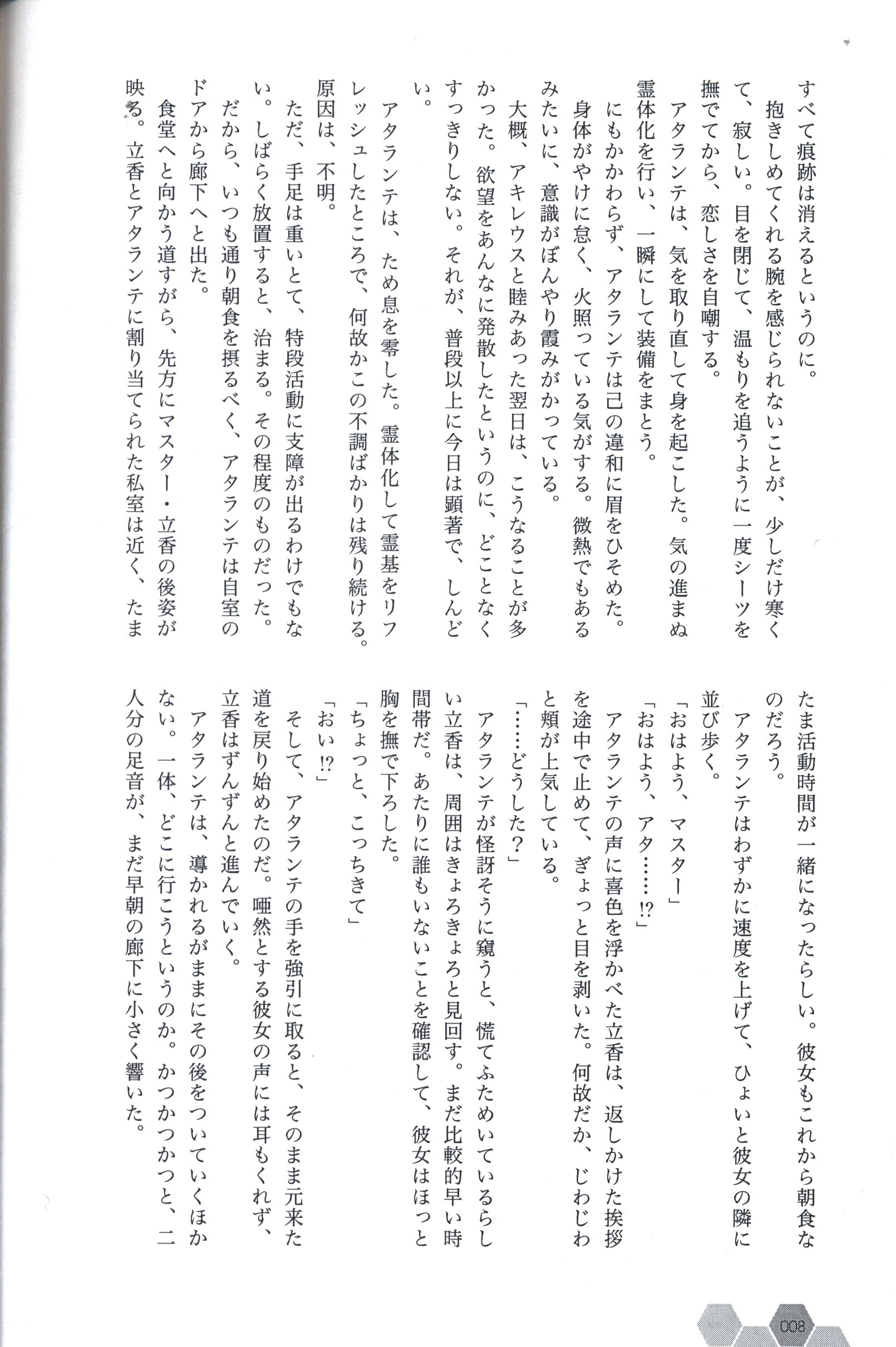 すべて痕跡は消えるというのに。
抱きしめてくれる腕を感じられないことが、少しだけ寒くて、寂しい。目を閉じて、温もりを追うように一度シーツを撫でてから、恋しさを自嘲する。
アタランテは、気を取り直して身を起こした。気の進まぬ霊体化を行い、一瞬にして装備をまとう。
にもかかわらず、アタランテは己の違和に眉をひそめた。身体がやけに怠く、火照っている気がする。微熱でもあるみたいに、意識がぼんやり霞みがかっている。
大概、アキレウスと睦みあった翌日は、こうなることが多かった。欲望をあんなに発散したというのに、どことなくすっきりしない。それが、普段以上に今日は顕著で、しんどい。
アタランテは、ため息を零した。霊体化して霊基をリフレッシュしたところで、何故かこの不調ばかりは残り続ける。原因は、不明。
ただ、手足は重いとて、特段活動に支障が出るわけでもない。しばらく放置すると、治まる。その程度のものだった。
だから、いつも通り朝食を摂るべく、アタランテは自室のドアから廊下へと出た。
食堂へと向かう道すがら、先方にマスター・立香の後姿が映る。立香とアタランテに割り当てられた私室は近く、たまたま活動時間が一緒になったらしい。彼女もこれから朝食なのだろう。
アタランテはわずかに速度を上げて、ひょいと彼女の隣に並び歩く。
「おはよう、マスター」
「おはよう、アタ……!?」
アタランテの声に喜色を浮かべた立香は、返しかけた挨拶を途中で止めて、ぎょっと目を剥いた。何故だか、じわじわと頬が上気している。
「……どうした？」
アタランテが怪訝そうに窺うと、慌てふためいているらしい立香は、周囲をきょろきょろと見回す。まだ比較的早い時間帯だ。あたりに誰もいないことを確認して、彼女はほっと胸を撫で下ろした。
「ちょっと、こっちきて」
「おい!?」
そして、アタランテの手を強引に取ると、そのまま元来た道を戻り始めたのだ。唖然とする彼女の声には耳もくれず、立香はずんずんと進んでいく。
アタランテは、導かれるがままにその後をついていくほかない。一体、どこに行こうというのか。かつかつかつと、二人分の足音が、まだ早朝の廊下に小さく響いた。

008